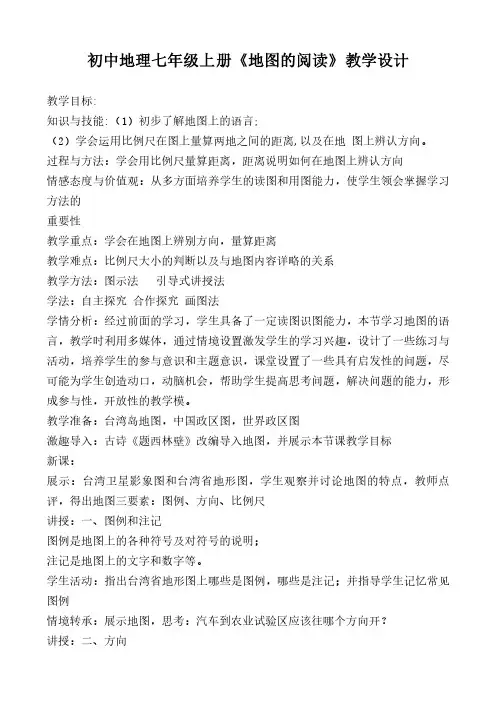 初中地理七年级上册《地图的阅读》教学设计

教学目标:
知识与技能:(1)初步了解地图上的语言;
(2)学会运用比例尺在图上量算两地之间的距离,以及在地 图上辨认方向。
过程与方法:学会用比例尺量算距离，距离说明如何在地图上辨认方向
情感态度与价值观：从多方面培养学生的读图和用图能力，使学生领会掌握学习方法的
重要性
教学重点：学会在地图上辨别方向，量算距离
教学难点：比例尺大小的判断以及与地图内容详略的关系
教学方法：图示法　引导式讲授法
学法：自主探究 合作探究 画图法
学情分析：经过前面的学习，学生具备了一定读图识图能力，本节学习地图的语言，教学时利用多媒体，通过情境设置激发学生的学习兴趣，设计了一些练习与活动，培养学生的参与意识和主题意识，课堂设置了一些具有启发性的问题，尽可能为学生创造动口，动脑机会，帮助学生提高思考问题，解决问题的能力，形成参与性，开放性的教学模。
教学准备：台湾岛地图，中国政区图，世界政区图
激趣导入：古诗《题西林壁》改编导入地图，并展示本节课教学目标
新课：
展示：台湾卫星影象图和台湾省地形图，学生观察并讨论地图的特点，教师点评，得出地图三要素：图例、方向、比例尺
讲授：一、图例和注记
图例是地图上的各种符号及对符号的说明；
注记是地图上的文字和数字等。
学生活动：指出台湾省地形图上哪些是图例，哪些是注记；并指导学生记忆常见图例
情境转承：展示地图，思考：汽车到农业试验区应该往哪个方向开？
讲授：二、方向